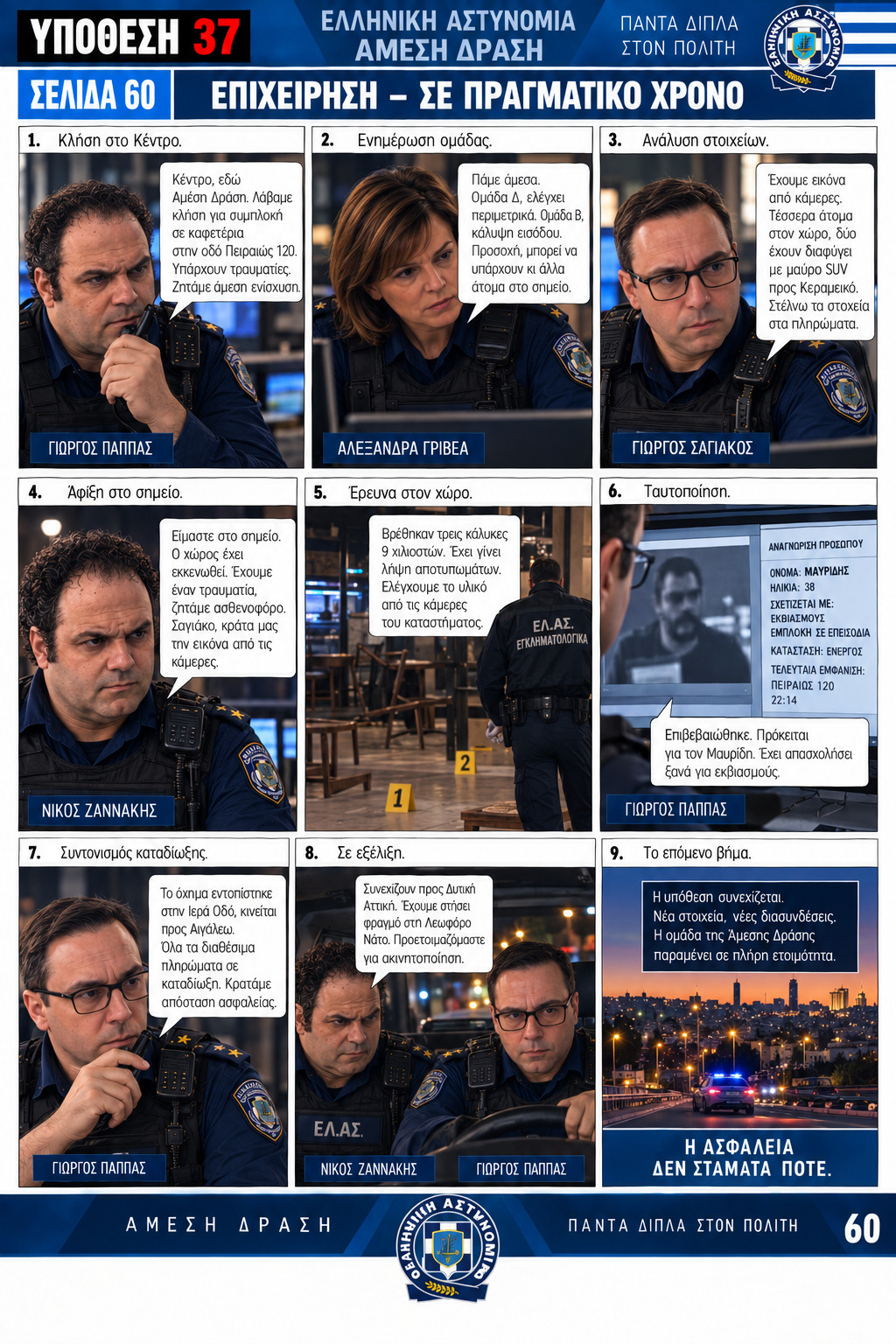 ΥΠΟΘΕΣΗ 37

ΕΛΛΗΝΙΚΗ ΑΣΤΥΝΟΜΙΑ
ΑΜΕΣΗ ΔΡΑΣΗ

ΠΑΝΤΑ ΔΙΠΛΑ ΣΤΟΝ ΠΟΛΙΤΗ

ΕΛΛΗΝΙΚΗ ΑΣΤΥΝΟΜΙΑ

ΣΕΛΙΔΑ 60

ΕΠΙΧΕΙΡΗΣΗ – ΣΕ ΠΡΑΓΜΑΤΙΚΟ ΧΡΟΝΟ

1. Κλήση στο Κέντρο.

Κέντρο, εδώ Αμέση Δράση. Λάβαμε κλήση για συμπλοκή σε καφετέρια στην οδό Πειραιώς 120. Υπάρχουν τραυματίες. Ζητάμε άμεση ενίσχυση.

ΓΙΩΡΓΟΣ ΠΑΠΠΑΣ

2. Ενημέρωση ομάδας.

Πάμε άμεσα. Ομάδα Δ, ελέγχει περιμετρικά. Ομάδα Β, κάλυψη εισόδου. Προσοχή, μπορεί να υπάρχουν κι άλλα άτομα στο σημείο.

ΑΛΕΞΑΝΔΡΑ ΓΡΙΒΕΑ

3. Ανάλυση στοιχείων.

Έχουμε εικόνα από κάμερες. Τέσσερα άτομα στον χώρο, δύο έχουν διαφύγει με μαύρο SUV προς Κεραμεικό. Στέλνω τα στοχεία στα πληρώματα.

ΓΙΩΡΓΟΣ ΣΑΓΙΑΚΟΣ

4. Άφιξη στο σημείο.

Είμαστε στο σημείο. Ο χώρος έχει εκκενωθεί. Έχουμε έναν τραυματία, ζητάμε ασθενοφόρο. Σαγιάκο, κράτα μας την εικόνα από τις κάμερες.

ΝΙΚΟΣ ΖΑΝΝΑΚΗΣ

5. Έρευνα στον χώρο.

Βρέθηκαν τρεις κάλυκες 9 χιλιοστών. Έχει γίνει λήψη αποτυπωμάτων. Ελέγχουμε το υλικό από τις κάμερες του καταστήματος.

ΕΛ.ΑΣ.
ΕΓΚΛΗΜΑΤΟΛΟΓΙΚΑ

2

1

6. Ταυτοποίηση.

ΑΝΑΓΝΩΡΙΣΗ ΠΡΟΣΩΠΟΥ
ΟΝΟΜΑ: ΜΑΥΡΙΔΗΣ
ΗΛΙΚΙΑ: 38
ΣΧΕΤΙΖΕΤΑΙ ΜΕ: ΕΚΒΙΑΣΜΟΥΣ ΕΜΠΛΟΚΗ ΣΕ ΕΠΕΙΣΟΔΙΑ
ΚΑΤΑΣΤΑΣΗ: ΕΝΕΡΓΟΣ
ΤΕΛΕΥΤΑΙΑ ΕΜΦΑΝΙΣΗ: ΠΕΙΡΑΙΩΣ 120 22:14

Επιβεβαιώθηκε. Πρόκειται για τον Μαυρίδη. Έχει απασχολήσει ξανά για εκβιασμούς.

ΓΙΩΡΓΟΣ ΠΑΠΠΑΣ

7. Συντονισμός καταδίωξης.

Το όχημα εντοπίστηκε στην Ιερά Οδό, κινείται προς Αιγάλεω. Όλα τα διαθέσιμα πληρώματα σε καταδίωξη. Κρατάμε απόσταση ασφαλείας.

ΓΙΩΡΓΟΣ ΠΑΠΠΑΣ

8. Σε εξέλιξη.

Συνεχίζουν προς Δυτική Αττική. Έχουμε στήσει φραγμό στη Λεωφόρο Νάτο. Προετοιμαζόμαστε για ακινητοποίηση.

ΕΛ.ΑΣ.

ΝΙΚΟΣ ΖΑΝΝΑΚΗΣ

ΓΙΩΡΓΟΣ ΠΑΠΠΑΣ

9. Το επόμενο βήμα.

Η υπόθεση συνεχίζεται. Νέα στοιχεία, νέες διασυνδέσεις. Η ομάδα της Άμεσης Δράσης παραμένει σε πλήρη ετοιμότητα.

Η ΑΣΦΑΛΕΙΑ ΔΕΝ ΣΤΑΜΑΤΑ ΠΟΤΕ.

ΑΜΕΣΗ ΔΡΑΣΗ

ΕΛΛΗΝΙΚΗ ΑΣΤΥΝΟΜΙΑ

ΠΑΝΤΑ ΔΙΠΛΑ ΣΤΟΝ ΠΟΛΙΤΗ

60